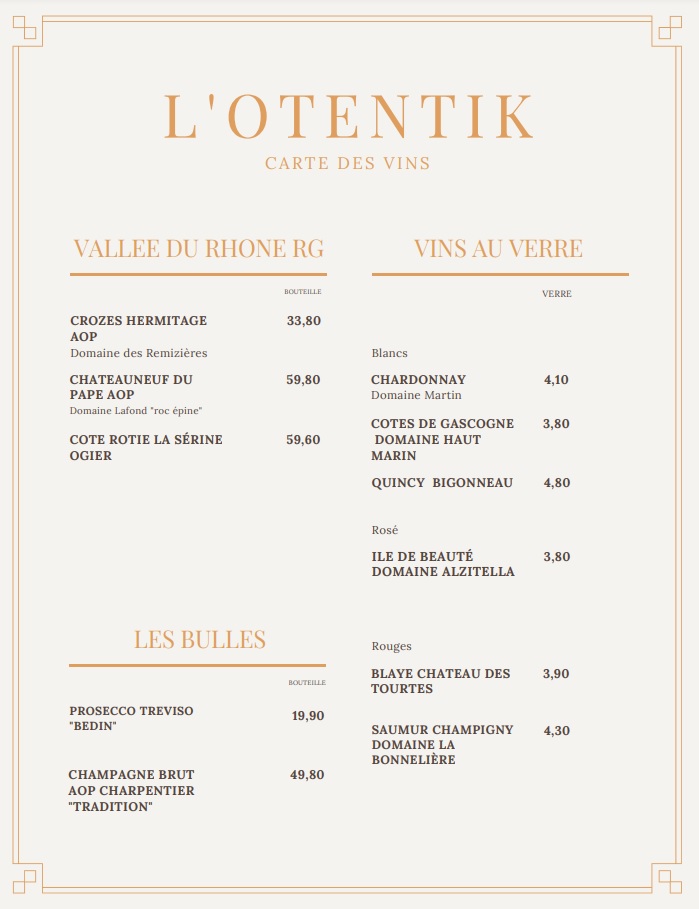 L'OTENTIK

CARTE DES VINS

VALLEE DU RHONE RG

BOUTEILLE

CROZES HERMITAGE AOP 33,80
Domaine des Remizières

CHATEAUNEUF DU PAPE AOP 59,80
Domaine Lafond "roc épine"

COTE ROTIE LA SÉRINE OGIER 59,60

LES BULLES

BOUTEILLE

PROSECCO TREVISO "BEDIN" 19,90

CHAMPAGNE BRUT AOP CHARPENTIER "TRADITION" 49,80

VINS AU VERRE

VERRE

Blancs

CHARDONNAY 4,10
Domaine Martin

COTES DE GASCOGNE DOMAINE HAUT MARIN 3,80

QUINCY BIGONNEAU 4,80

Rosé

ILE DE BEAUTÉ DOMAINE ALZITELLA 3,80

Rouges

BLAYE CHATEAU DES TOURTES 3,90

SAUMUR CHAMPIGNY DOMAINE LA BONNELIÈRE 4,30